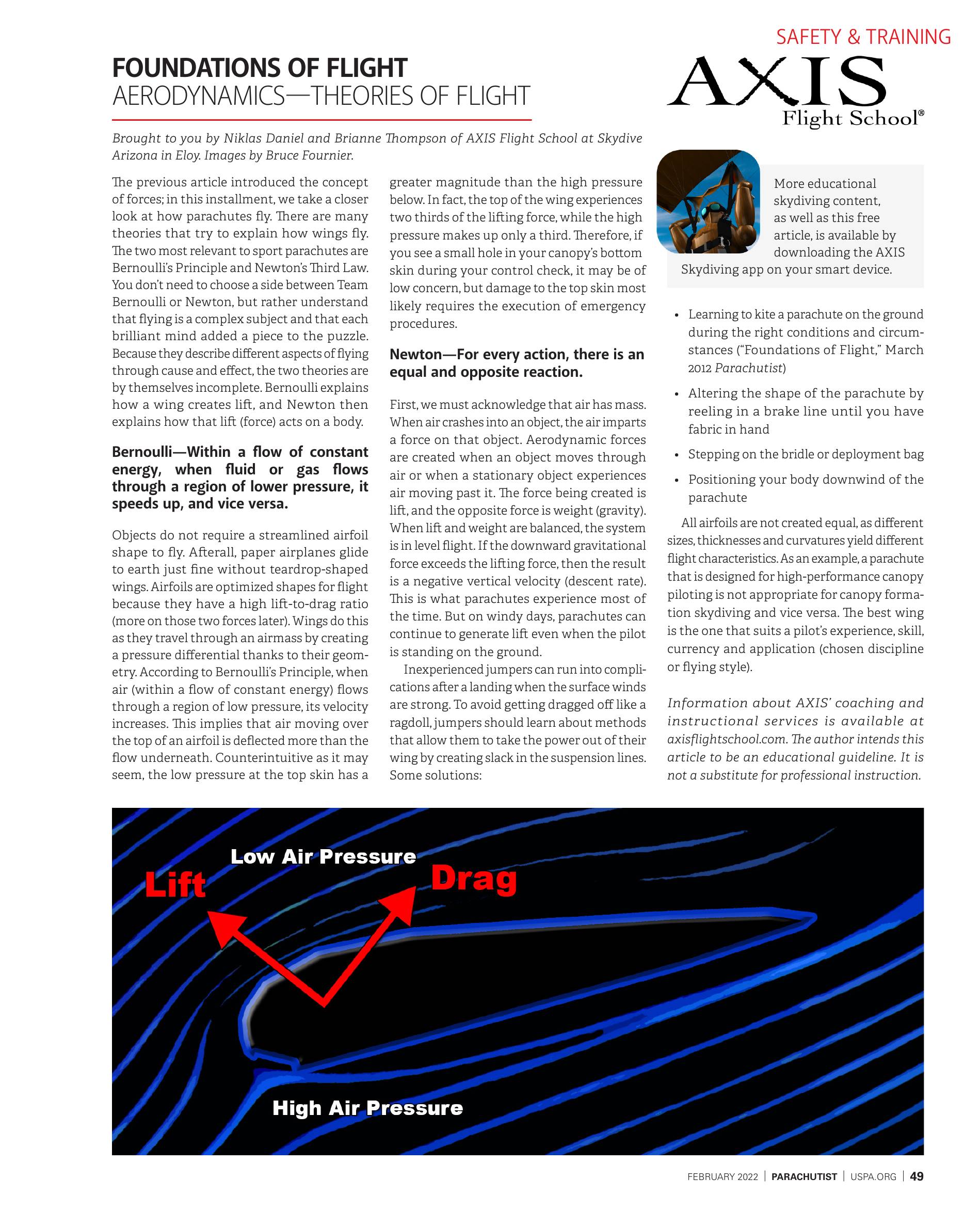 SAFETY & TRAINING

FOUNDATIONS OF FLIGHT
AERODYNAMICS—THEORIES OF FLIGHT

AXIS
Flight School®

Brought to you by Niklas Daniel and Brianne Thompson of AXIS Flight School at Skydive Arizona in Eloy. Images by Bruce Fournier.

The previous article introduced the concept of forces; in this installment, we take a closer look at how parachutes fly. There are many theories that try to explain how wings fly. The two most relevant to sport parachutes are Bernoulli's Principle and Newton's Third Law. You don't need to choose a side between Team Bernoulli or Newton, but rather understand that flying is a complex subject and that each brilliant mind added a piece to the puzzle. Because they describe different aspects of flying through cause and effect, the two theories are by themselves incomplete. Bernoulli explains how a wing creates lift, and Newton then explains how that lift (force) acts on a body.

Bernoulli—Within a flow of constant energy, when fluid or gas flows through a region of lower pressure, it speeds up, and vice versa.

Objects do not require a streamlined airfoil shape to fly. Afterall, paper airplanes glide to earth just fine without teardrop-shaped wings. Airfoils are optimized shapes for flight because they have a high lift-to-drag ratio (more on those two forces later). Wings do this as they travel through an airmass by creating a pressure differential thanks to their geometry. According to Bernoulli's Principle, when air (within a flow of constant energy) flows through a region of low pressure, its velocity increases. This implies that air moving over the top of an airfoil is deflected more than the flow underneath. Counterintuitive as it may seem, the low pressure at the top skin has a greater magnitude than the high pressure below. In fact, the top of the wing experiences two thirds of the lifting force, while the high pressure makes up only a third. Therefore, if you see a small hole in your canopy's bottom skin during your control check, it may be of low concern, but damage to the top skin most likely requires the execution of emergency procedures.

Newton—For every action, there is an equal and opposite reaction.

First, we must acknowledge that air has mass. When air crashes into an object, the air imparts a force on that object. Aerodynamic forces are created when an object moves through air or when a stationary object experiences air moving past it. The force being created is lift, and the opposite force is weight (gravity). When lift and weight are balanced, the system is in level flight. If the downward gravitational force exceeds the lifting force, then the result is a negative vertical velocity (descent rate). This is what parachutes experience most of the time. But on windy days, parachutes can continue to generate lift even when the pilot is standing on the ground.

Inexperienced jumpers can run into complications after a landing when the surface winds are strong. To avoid getting dragged off like a ragdoll, jumpers should learn about methods that allow them to take the power out of their wing by creating slack in the suspension lines. Some solutions:

More educational skydiving content, as well as this free article, is available by downloading the AXIS Skydiving app on your smart device.

• Learning to kite a parachute on the ground during the right conditions and circumstances ("Foundations of Flight," March 2012 Parachutist)
• Altering the shape of the parachute by reeling in a brake line until you have fabric in hand
• Stepping on the bridle or deployment bag
• Positioning your body downwind of the parachute

All airfoils are not created equal, as different sizes, thicknesses and curvatures yield different flight characteristics. As an example, a parachute that is designed for high-performance canopy piloting is not appropriate for canopy formation skydiving and vice versa. The best wing is the one that suits a pilot's experience, skill, currency and application (chosen discipline or flying style).

Information about AXIS' coaching and instructional services is available at axisflightschool.com. The author intends this article to be an educational guideline. It is not a substitute for professional instruction.

Low Air Pressure
Lift
Drag
High Air Pressure

FEBRUARY 2022 | PARACHUTIST | USPA.ORG | 49